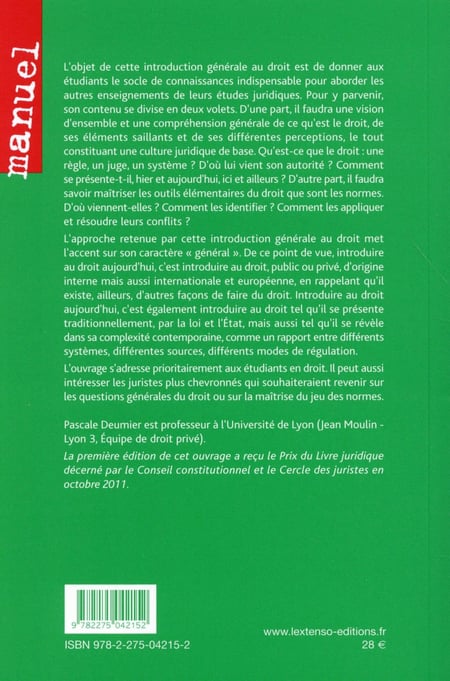 manuel

L'objet de cette introduction générale au droit est de donner aux étudiants le socle de connaissances indispensable pour aborder les autres enseignements de leurs études juridiques. Pour y parvenir, son contenu se divise en deux volets. D'une part, il faudra une vision d'ensemble et une compréhension générale de ce qu'est le droit, de ses éléments saillants et de ses différentes perceptions, le tout constituant une culture juridique de base. Qu'est-ce que le droit : une règle, un juge, un système ? D'où lui vient son autorité ? Comment se présente-t-il, hier et aujourd'hui, ici et ailleurs ? D'autre part, il faudra savoir maîtriser les outils élémentaires du droit que sont les normes. D'où viennent-elles ? Comment les identifier ? Comment les appliquer et résoudre leurs conflits ?

L'approche retenue par cette introduction générale au droit met l'accent sur son caractère « général ». De ce point de vue, introduire au droit aujourd'hui, c'est introduire au droit, public ou privé, d'origine interne mais aussi internationale et européenne, en rappelant qu'il existe, ailleurs, d'autres façons de faire du droit. Introduire au droit aujourd'hui, c'est également introduire au droit tel qu'il se présente traditionnellement, par la loi et l'État, mais aussi tel qu'il se révèle dans sa complexité contemporaine, comme un rapport entre différents systèmes, différentes sources, différents modes de régulation.

L'ouvrage s'adresse prioritairement aux étudiants en droit. Il peut aussi intéresser les juristes plus chevronnés qui souhaiteraient revenir sur les questions générales du droit ou sur la maîtrise du jeu des normes.

Pascale Deumier est professeur à l'Université de Lyon (Jean Moulin - Lyon 3, Équipe de droit privé).

La première édition de cet ouvrage a reçu le Prix du Livre juridique décerné par le Conseil constitutionnel et le Cercle des juristes en octobre 2011.

9 782275 042152

ISBN 978-2-275-04215-2

www.lextenso-editions.fr
28 €